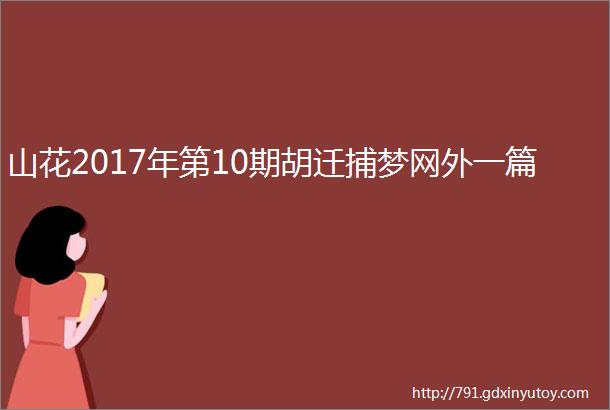 山花2017年第10期胡迁捕梦网外一篇

http://791.gdxinyutoy.com